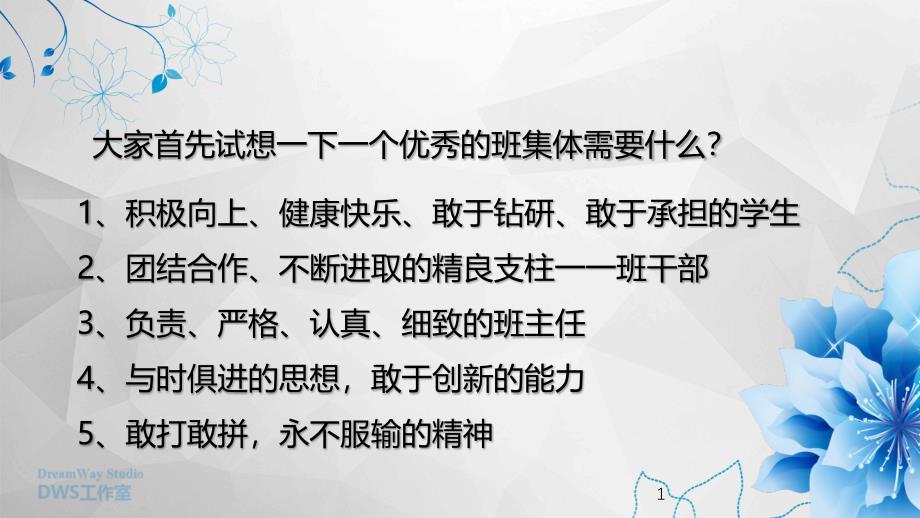 大家首先试想一下一个优秀的班集体需要什么?

1、积极向上、健康快乐、敢于钻研、敢于承担的学生

2、团结合作、不断进取的精良支柱——班干部

3、负责、严格、认真、细致的班主任

4、与时俱进的思想，敢于创新的能力

5、敢打敢拼，永不服输的精神

DreamWay Studio
DWS工作室

1